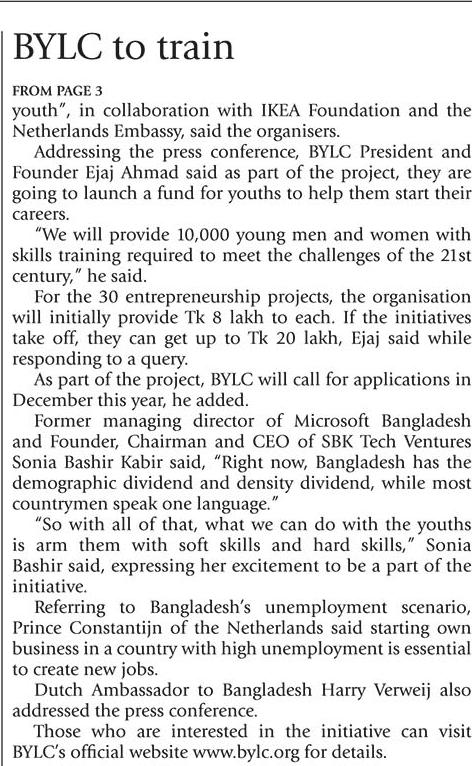 BYLC to train

FROM PAGE 3

youth", in collaboration with IKEA Foundation and the Netherlands Embassy, said the organisers.

Addressing the press conference, BYLC President and Founder Ejaj Ahmad said as part of the project, they are going to launch a fund for youths to help them start their careers.

"We will provide 10,000 young men and women with skills training required to meet the challenges of the 21st century," he said.

For the 30 entrepreneurship projects, the organisation will initially provide Tk 8 lakh to each. If the initiatives take off, they can get up to Tk 20 lakh, Ejaj said while responding to a query.

As part of the project, BYLC will call for applications in December this year, he added.

Former managing director of Microsoft Bangladesh and Founder, Chairman and CEO of SBK Tech Ventures Sonia Bashir Kabir said, "Right now, Bangladesh has the demographic dividend and density dividend, while most countrymen speak one language."

"So with all of that, what we can do with the youths is arm them with soft skills and hard skills," Sonia Bashir said, expressing her excitement to be a part of the initiative.

Referring to Bangladesh's unemployment scenario, Prince Constantijn of the Netherlands said starting own business in a country with high unemployment is essential to create new jobs.

Dutch Ambassador to Bangladesh Harry Verweij also addressed the press conference.

Those who are interested in the initiative can visit BYLC's official website www.bylc.org for details.